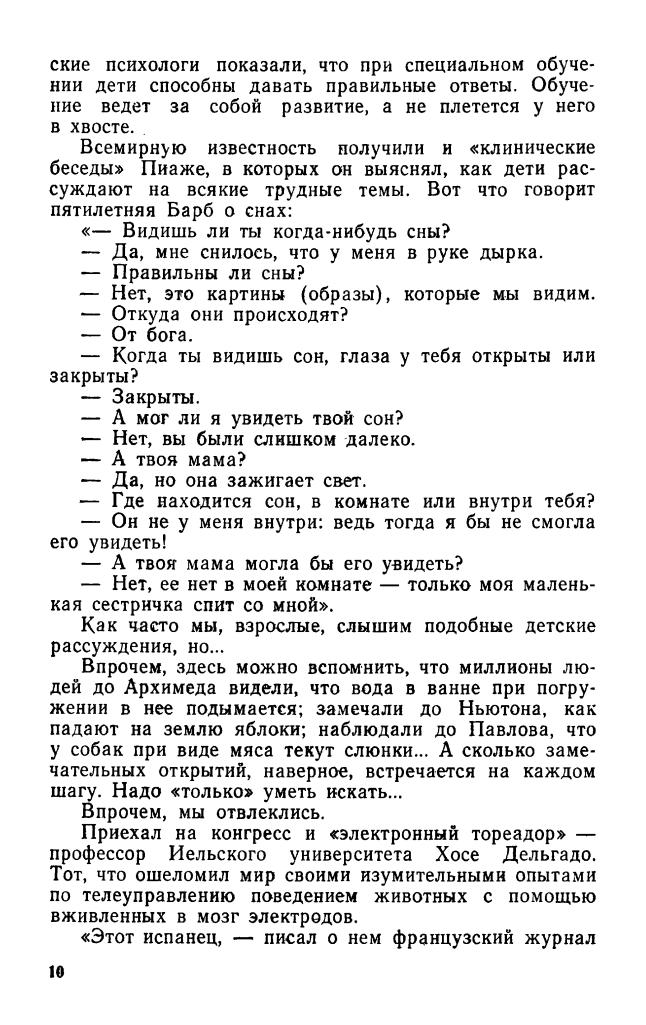 ские психологи показали, что при специальном обучении дети способны давать правильные ответы. Обучение ведет за собой развитие, а не плетется у него в хвосте.

Всемирную известность получили и «клинические беседы» Пиаже, в которых он выяснял, как дети рассуждают на всякие трудные темы. Вот что говорит пятилетняя Барб о снах:

«— Видишь ли ты когда-нибудь сны?

— Да, мне снилось, что у меня в руке дырка.

— Правильны ли сны?

— Нет, это картины (образы), которые мы видим.

— Откуда они происходят?

— От бога.

— Когда ты видишь сон, глаза у тебя открыты или закрыты?

— Закрыты.

— А мог ли я увидеть твой сон?

— Нет, вы были слишком далеко.

— А твоя мама?

— Да, но она зажигает свет.

— Где находится сон, в комнате или внутри тебя?

— Он не у меня внутри: ведь тогда я бы не смогла его увидеть!

— А твоя мама могла бы его увидеть?

— Нет, ее нет в моей комнате — только моя маленькая сестричка спит со мной».

Как часто мы, взрослые, слышим подобные детские рассуждения, но...

Впрочем, здесь можно вспомнить, что миллионы людей до Архимеда видели, что вода в ванне при погружении в нее подымается; замечали до Ньютона, как падают на землю яблоки; наблюдали до Павлова, что у собак при виде мяса текут слюнки... А сколько замечательных открытий, наверное, встречается на каждом шагу. Надо «только» уметь искать...

Впрочем, мы отвлеклись.

Приехал на конгресс и «электронный тореадор» — профессор Иельского университета Хосе Дельгадо. Тот, что ошеломил мир своими изумительными опытами по телеуправлению поведением животных с помощью вживленных в мозг электродов.

«Этот испанец, — писал о нем французский журнал

10